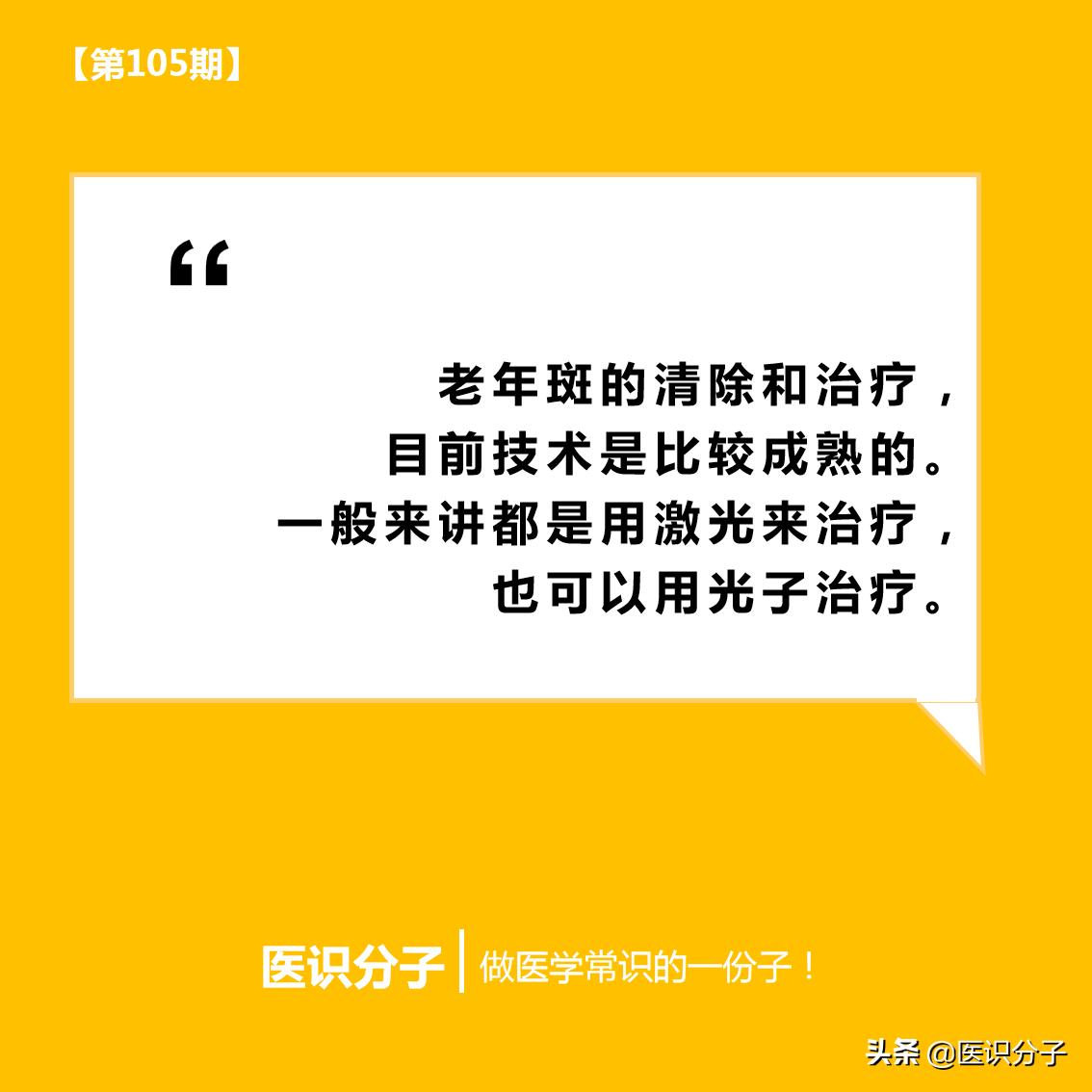 【第105期】

“

老年斑的清除和治疗，
目前技术是比较成熟的。
一般来讲都是用激光来治疗，
也可以用光子治疗。

医识分子 | 做医学常识的一份子！

头条 @医识分子